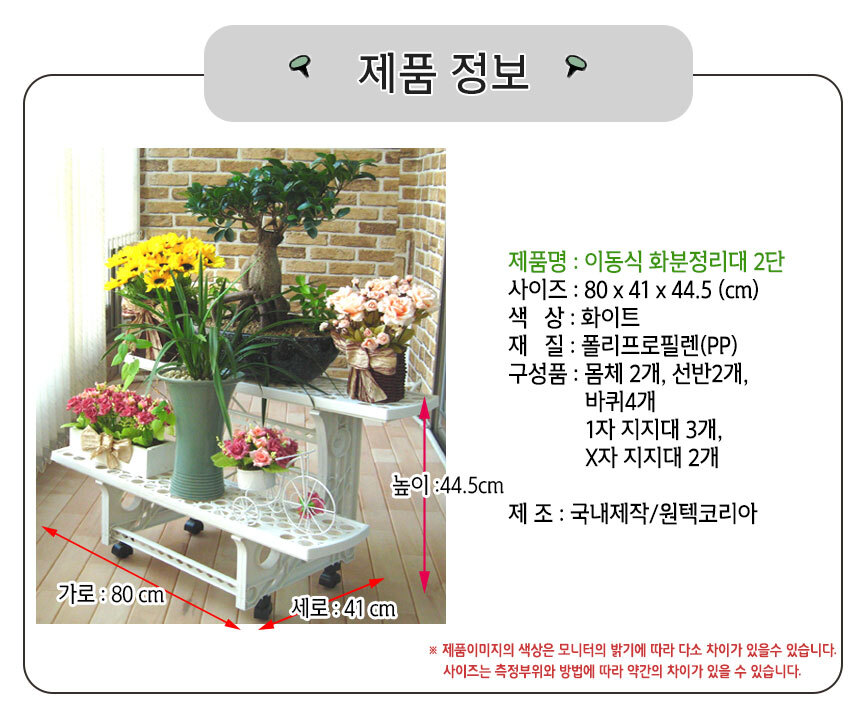 제품 정보

높이 :44.5cm

가로 : 80 cm

세로 : 41 cm

제품명 : 이동식 화분정리대 2단
사이즈 : 80 x 41 x 44.5 (cm)
색 상 : 화이트
재 질 : 폴리프로필렌(PP)
구성품 : 몸체 2개, 선반2개,
바퀴4개
1자 지지대 3개,
X자 지지대 2개

제 조 : 국내제작/원텍코리아

※ 제품이미지의 색상은 모니터의 밝기에 따라 다소 차이가 있을수 있습니다.
사이즈는 측정부위와 방법에 따라 약간의 차이가 있을 수 있습니다.